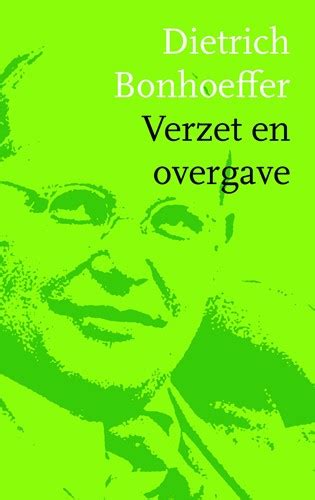 Dietrich Bonhoeffer
Verzet en overgave